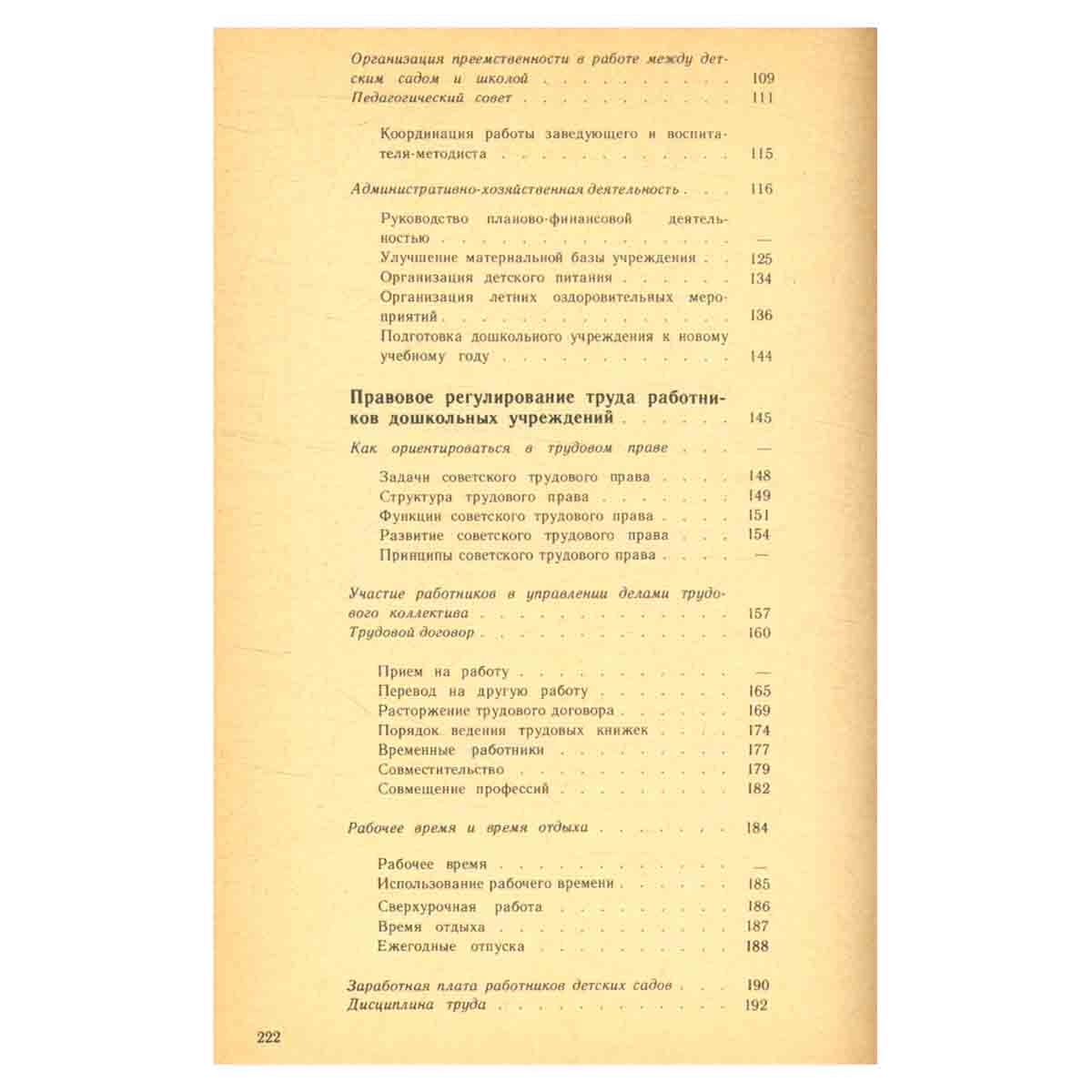 Организация преемственности в работе между детским садом и школой 109
Педагогический совет 111

Координация работы заведующего и воспитателя-методиста 115

Административно-хозяйственная деятельность 116

Руководство планово-финансовой деятельностью —
Улучшение материальной базы учреждения 125
Организация детского питания 134
Организация летних оздоровительных мероприятий 136
Подготовка дошкольного учреждения к новому учебному году 144

Правовое регулирование труда работников дошкольных учреждений 145

Как ориентироваться в трудовом праве —

Задачи советского трудового права 148
Структура трудового права 149
Функции советского трудового права 151
Развитие советского трудового права 154
Принципы советского трудового права —

Участие работников в управлении делами трудового коллектива 157
Трудовой договор 160

Прием на работу —
Перевод на другую работу 165
Расторжение трудового договора 169
Порядок ведения трудовых книжек 174
Временные работники 177
Совместительство 179
Совмещение профессий 182

Рабочее время и время отдыха 184

Рабочее время —
Использование рабочего времени 185
Сверхурочная работа 186
Время отдыха 187
Ежегодные отпуска 188

Заработная плата работников детских садов 190
Дисциплина труда 192

222